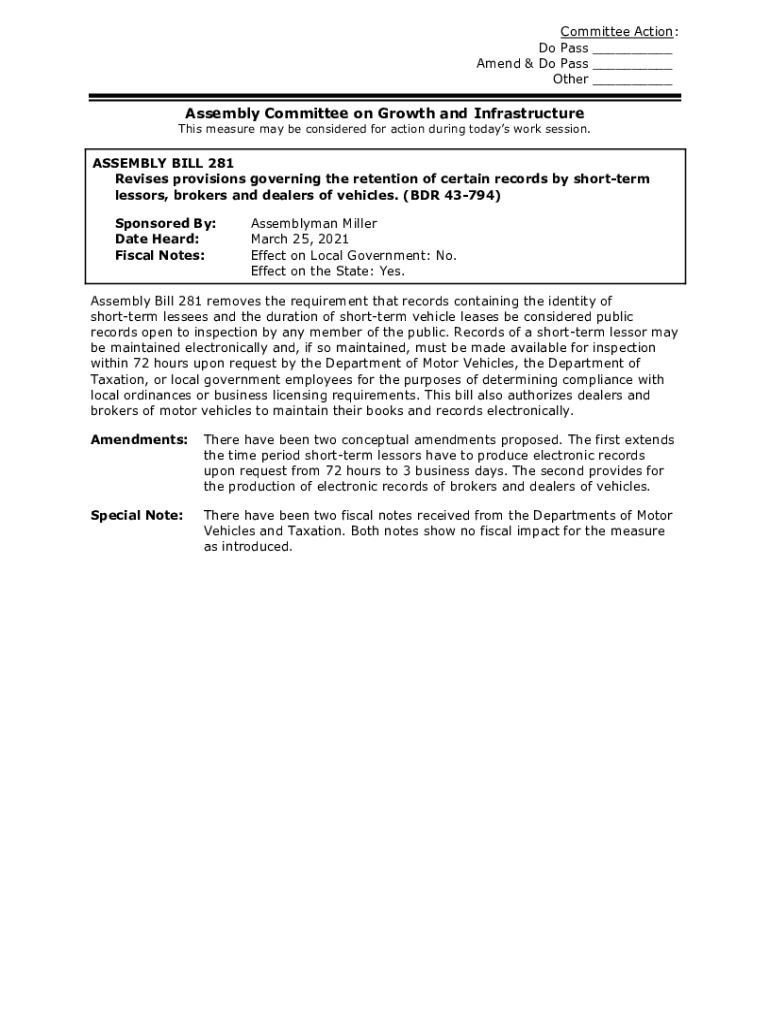 Committee Action:
Do Pass __________
Amend & Do Pass __________
Other __________

Assembly Committee on Growth and Infrastructure
This measure may be considered for action during today's work session.

ASSEMBLY BILL 281
Revises provisions governing the retention of certain records by short-term lessors, brokers and dealers of vehicles. (BDR 43-794)

Sponsored By: Assemblyman Miller
Date Heard: March 25, 2021
Fiscal Notes: Effect on Local Government: No.
Effect on the State: Yes.

Assembly Bill 281 removes the requirement that records containing the identity of short-term lessees and the duration of short-term vehicle leases be considered public records open to inspection by any member of the public. Records of a short-term lessor may be maintained electronically and, if so maintained, must be made available for inspection within 72 hours upon request by the Department of Motor Vehicles, the Department of Taxation, or local government employees for the purposes of determining compliance with local ordinances or business licensing requirements. This bill also authorizes dealers and brokers of motor vehicles to maintain their books and records electronically.

Amendments: There have been two conceptual amendments proposed. The first extends the time period short-term lessors have to produce electronic records upon request from 72 hours to 3 business days. The second provides for the production of electronic records of brokers and dealers of vehicles.

Special Note: There have been two fiscal notes received from the Departments of Motor Vehicles and Taxation. Both notes show no fiscal impact for the measure as introduced.